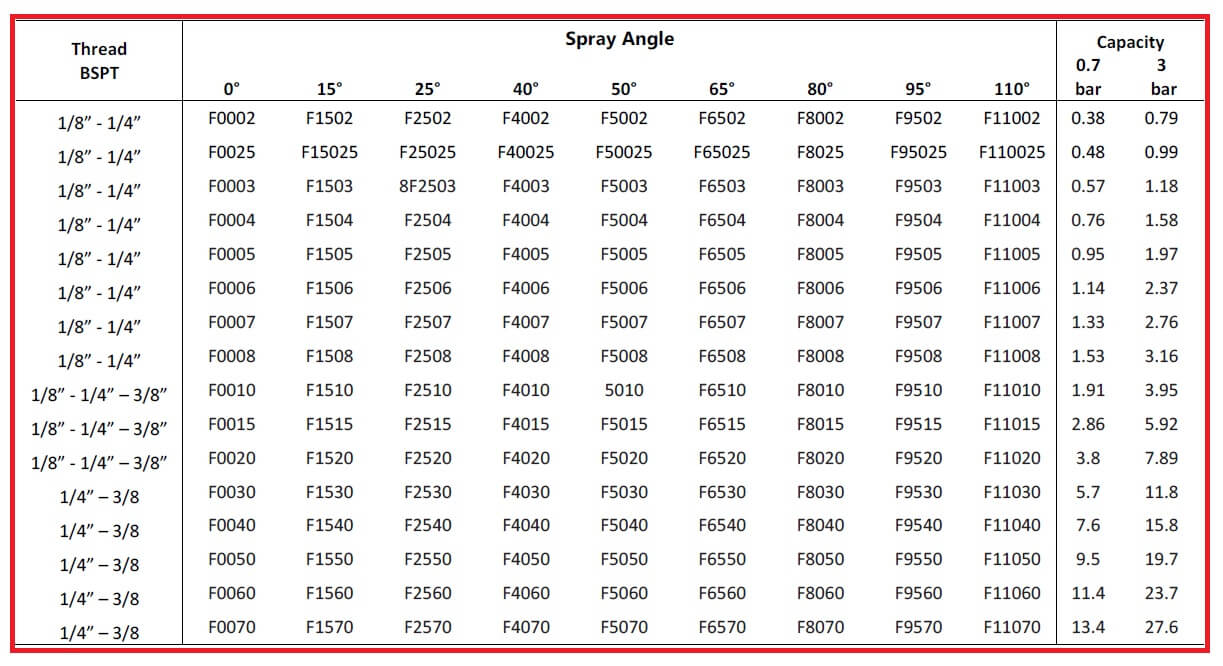 | Thread BSPT | Spray Angle 0° | 15° | 25° | 40° | 50° | 65° | 80° | 95° | 110° | Capacity 0.7 bar | 3 bar |
|---|---|---|---|---|---|---|---|---|---|---|---|
| 1/8" - 1/4" | F0002 | F1502 | F2502 | F4002 | F5002 | F6502 | F8002 | F9502 | F11002 | 0.38 | 0.79 |
| 1/8" - 1/4" | F0025 | F15025 | F25025 | F40025 | F50025 | F65025 | F8025 | F95025 | F110025 | 0.48 | 0.99 |
| 1/8" - 1/4" | F0003 | F1503 | 8F2503 | F4003 | F5003 | F6503 | F8003 | F9503 | F11003 | 0.57 | 1.18 |
| 1/8" - 1/4" | F0004 | F1504 | F2504 | F4004 | F5004 | F6504 | F8004 | F9504 | F11004 | 0.76 | 1.58 |
| 1/8" - 1/4" | F0005 | F1505 | F2505 | F4005 | F5005 | F6505 | F8005 | F9505 | F11005 | 0.95 | 1.97 |
| 1/8" - 1/4" | F0006 | F1506 | F2506 | F4006 | F5006 | F6506 | F8006 | F9506 | F11006 | 1.14 | 2.37 |
| 1/8" - 1/4" | F0007 | F1507 | F2507 | F4007 | F5007 | F6507 | F8007 | F9507 | F11007 | 1.33 | 2.76 |
| 1/8" - 1/4" | F0008 | F1508 | F2508 | F4008 | F5008 | F6508 | F8008 | F9508 | F11008 | 1.53 | 3.16 |
| 1/8" - 1/4" – 3/8" | F0010 | F1510 | F2510 | F4010 | 5010 | F6510 | F8010 | F9510 | F11010 | 1.91 | 3.95 |
| 1/8" - 1/4" – 3/8" | F0015 | F1515 | F2515 | F4015 | F5015 | F6515 | F8015 | F9515 | F11015 | 2.86 | 5.92 |
| 1/8" - 1/4" – 3/8" | F0020 | F1520 | F2520 | F4020 | F5020 | F6520 | F8020 | F9520 | F11020 | 3.8 | 7.89 |
| 1/4" – 3/8 | F0030 | F1530 | F2530 | F4030 | F5030 | F6530 | F8030 | F9530 | F11030 | 5.7 | 11.8 |
| 1/4" – 3/8 | F0040 | F1540 | F2540 | F4040 | F5040 | F6540 | F8040 | F9540 | F11040 | 7.6 | 15.8 |
| 1/4" – 3/8 | F0050 | F1550 | F2550 | F4050 | F5050 | F6550 | F8050 | F9550 | F11050 | 9.5 | 19.7 |
| 1/4" – 3/8 | F0060 | F1560 | F2560 | F4060 | F5060 | F6560 | F8060 | F9560 | F11060 | 11.4 | 23.7 |
| 1/4" – 3/8 | F0070 | F1570 | F2570 | F4070 | F5070 | F6570 | F8070 | F9570 | F11070 | 13.4 | 27.6 |